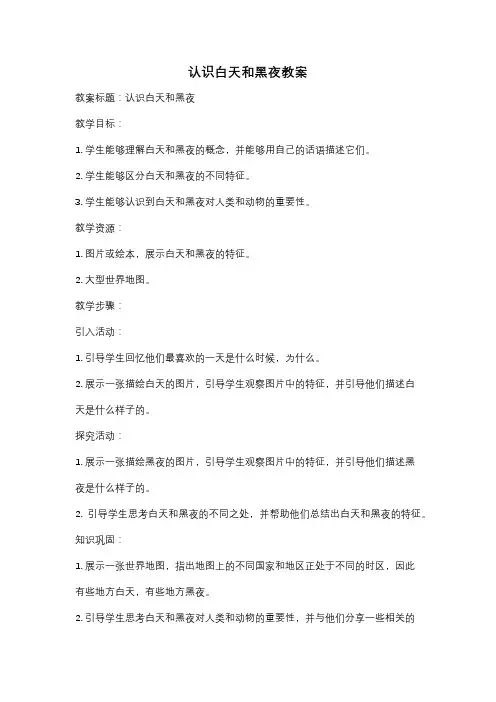 认识白天和黑夜教案

教案标题：认识白天和黑夜

教学目标：

1. 学生能够理解白天和黑夜的概念，并能够用自己的话语描述它们。

2. 学生能够区分白天和黑夜的不同特征。

3. 学生能够认识到白天和黑夜对人类和动物的重要性。

教学资源：

1. 图片或绘本，展示白天和黑夜的特征。

2. 大型世界地图。

教学步骤：

引入活动：

1. 引导学生回忆他们最喜欢的一天是什么时候，为什么。

2. 展示一张描绘白天的图片，引导学生观察图片中的特征，并引导他们描述白天是什么样子的。

探究活动：

1. 展示一张描绘黑夜的图片，引导学生观察图片中的特征，并引导他们描述黑夜是什么样子的。

2. 引导学生思考白天和黑夜的不同之处，并帮助他们总结出白天和黑夜的特征。

知识巩固：

1. 展示一张世界地图，指出地图上的不同国家和地区正处于不同的时区，因此有些地方白天，有些地方黑夜。

2. 引导学生思考白天和黑夜对人类和动物的重要性，并与他们分享一些相关的